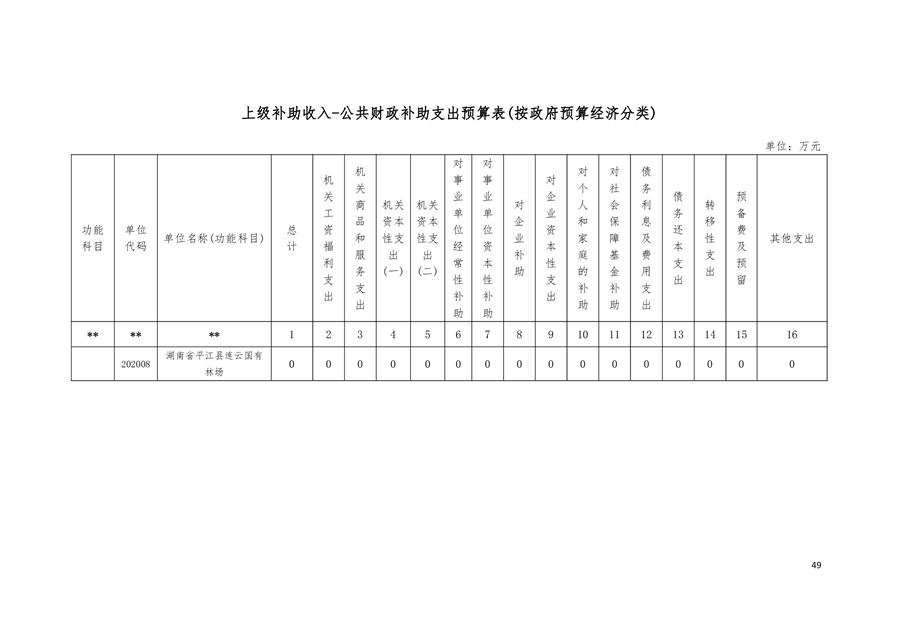 上级补助收入-公共财政补助支出预算表(按政府预算经济分类)

单位：万元

| 功能科目 | 单位代码 | 单位名称(功能科目) | 总计 | 机关工资福利支出 | 机关商品和服务支出 | 机关资本性支出(一) | 机关资本性支出(二) | 对事业单位经常性补助 | 对事业单位资本性补助 | 对企业补助 | 对企业资本性支出 | 对个人和家庭的补助 | 对社会保障基金补助 | 债务利息及费用支出 | 债务还本支出 | 转移性支出 | 预备费及预留 | 其他支出 |
|---|---|---|---|---|---|---|---|---|---|---|---|---|---|---|---|---|---|---|
| ** | ** | ** | 1 | 2 | 3 | 4 | 5 | 6 | 7 | 8 | 9 | 10 | 11 | 12 | 13 | 14 | 15 | 16 |
|  | 202008 | 湖南省平江县连云国有林场 | 0 | 0 | 0 | 0 | 0 | 0 | 0 | 0 | 0 | 0 | 0 | 0 | 0 | 0 | 0 | 0 |

49